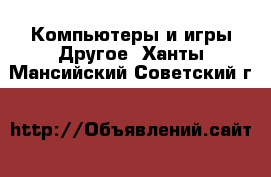 Компьютеры и игры Другое  Ханты Мансийский Советский г

http://Объявлений.сайт